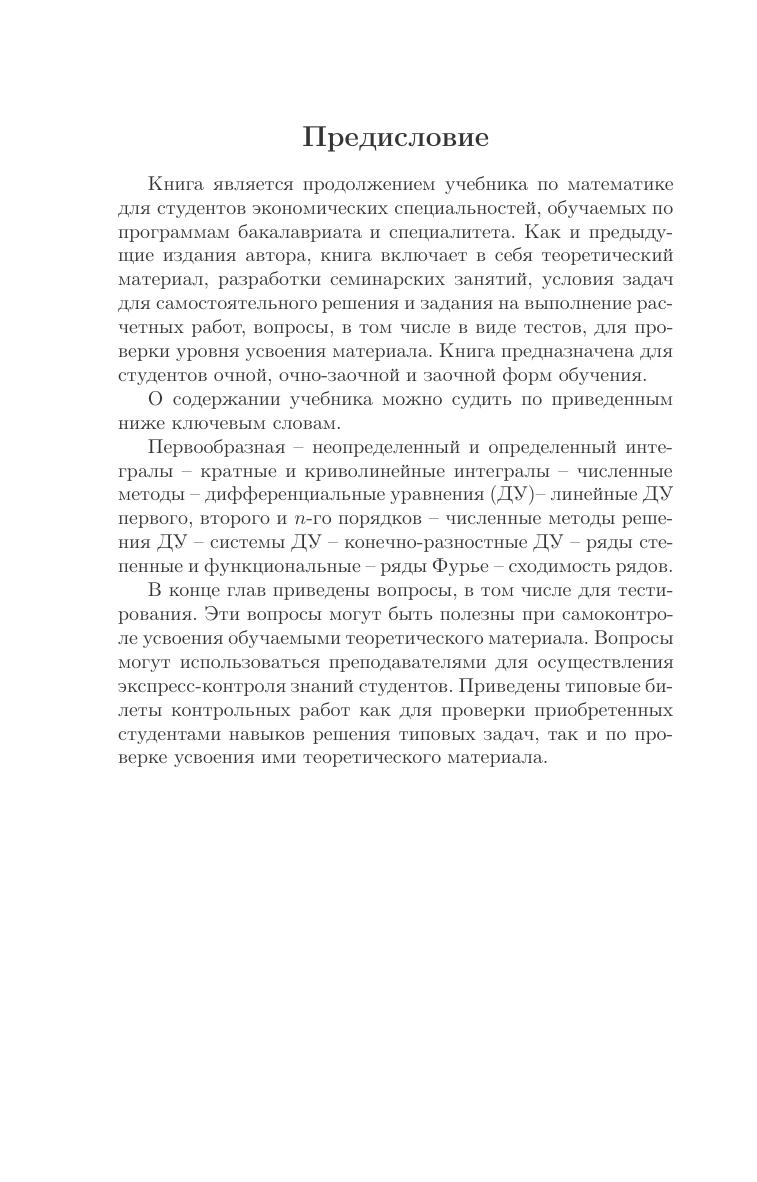 Предисловие

Книга является продолжением учебника по математике для студентов экономических специальностей, обучаемых по программам бакалавриата и специалитета. Как и предыдущие издания автора, книга включает в себя теоретический материал, разработки семинарских занятий, условия задач для самостоятельного решения и задания на выполнение расчетных работ, вопросы, в том числе в виде тестов, для проверки уровня усвоения материала. Книга предназначена для студентов очной, очно-заочной и заочной форм обучения.

О содержании учебника можно судить по приведенным ниже ключевым словам.

Первообразная – неопределенный и определенный интегралы – кратные и криволинейные интегралы – численные методы – дифференциальные уравнения (ДУ)– линейные ДУ первого, второго и $n$-го порядков – численные методы решения ДУ – системы ДУ – конечно-разностные ДУ – ряды степенные и функциональные – ряды Фурье – сходимость рядов.

В конце глав приведены вопросы, в том числе для тестирования. Эти вопросы могут быть полезны при самоконтроле усвоения обучаемыми теоретического материала. Вопросы могут использоваться преподавателями для осуществления экспресс-контроля знаний студентов. Приведены типовые билеты контрольных работ как для проверки приобретенных студентами навыков решения типовых задач, так и по проверке усвоения ими теоретического материала.